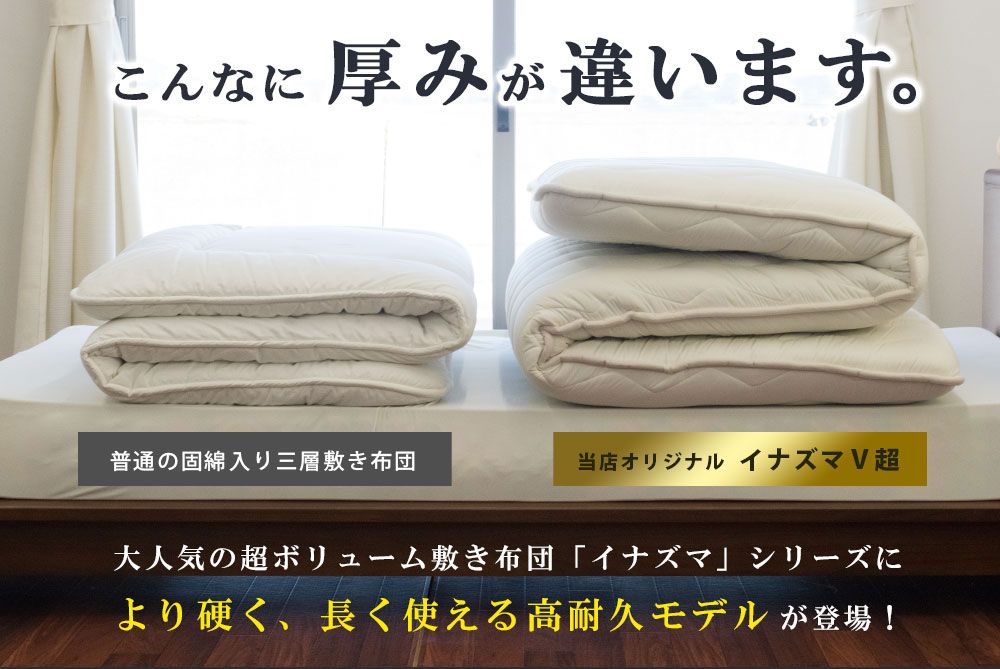 こんなに厚みが違います。

普通の固綿入り三層敷き布団

当店オリジナル イナズマV超

大人気の超ボリューム敷き布団「イナズマ」シリーズに
より硬く、長く使える高耐久モデルが登場！